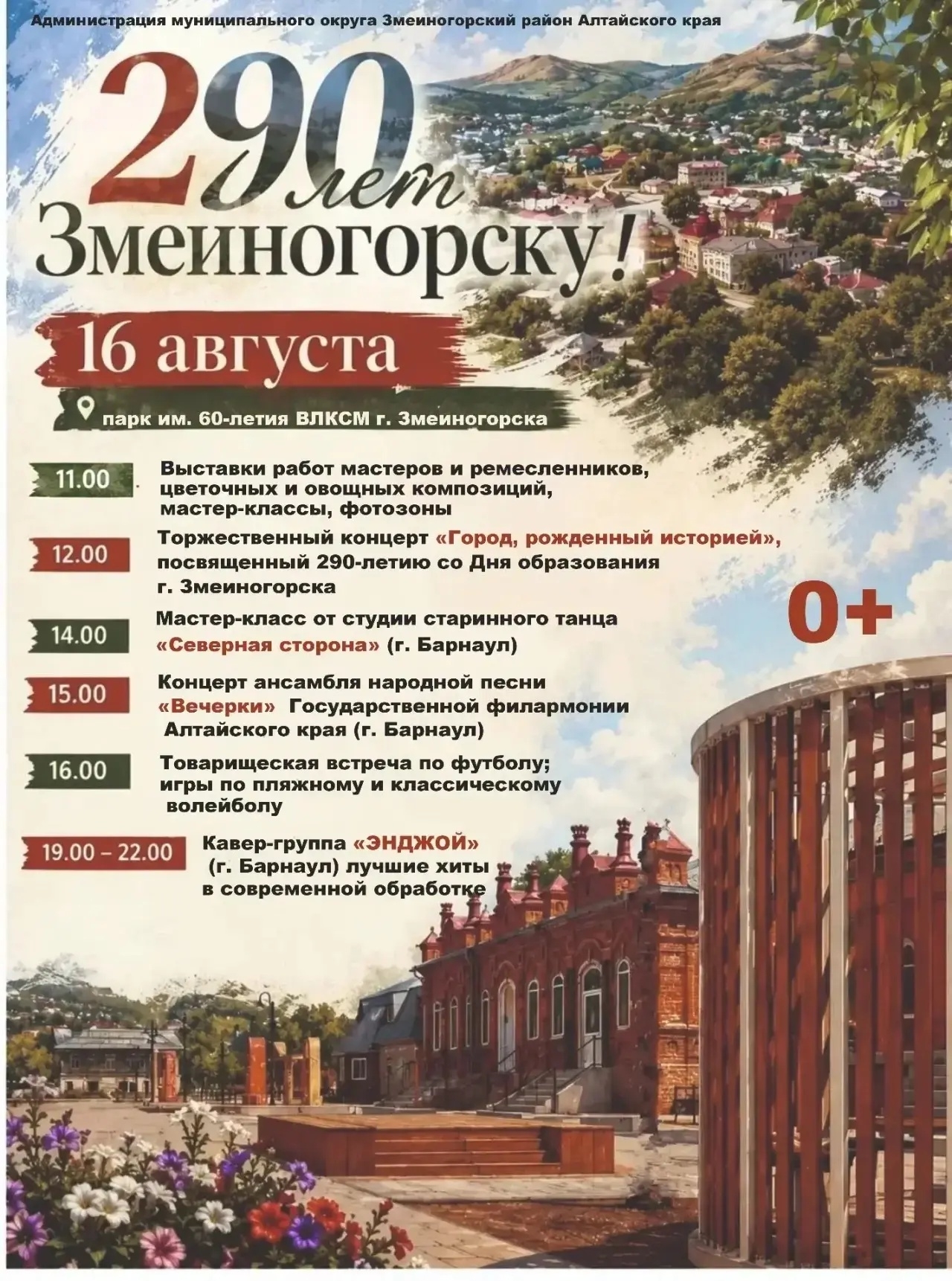 Администрация муниципального округа Змеиногорский район Алтайского края

290 лет Змеиногорску!

16 августа

парк им. 60-летия ВЛКСМ г. Змеиногорска

11.00 Выставки работ мастеров и ремесленников, цветочных и овощных композиций, мастер-классы, фотозоны

12.00 Торжественный концерт «Город, рожденный историей», посвященный 290-летию со Дня образования г. Змеиногорска

0+

14.00 Мастер-класс от студии старинного танца «Северная сторона» (г. Барнаул)

15.00 Концерт ансамбля народной песни «Вечерки» Государственной филармонии Алтайского края (г. Барнаул)

16.00 Товарищеская встреча по футболу; игры по пляжному и классическому волейболу

19.00 – 22.00 Кавер-группа «ЭНДЖОЙ» (г. Барнаул) лучшие хиты в современной обработке